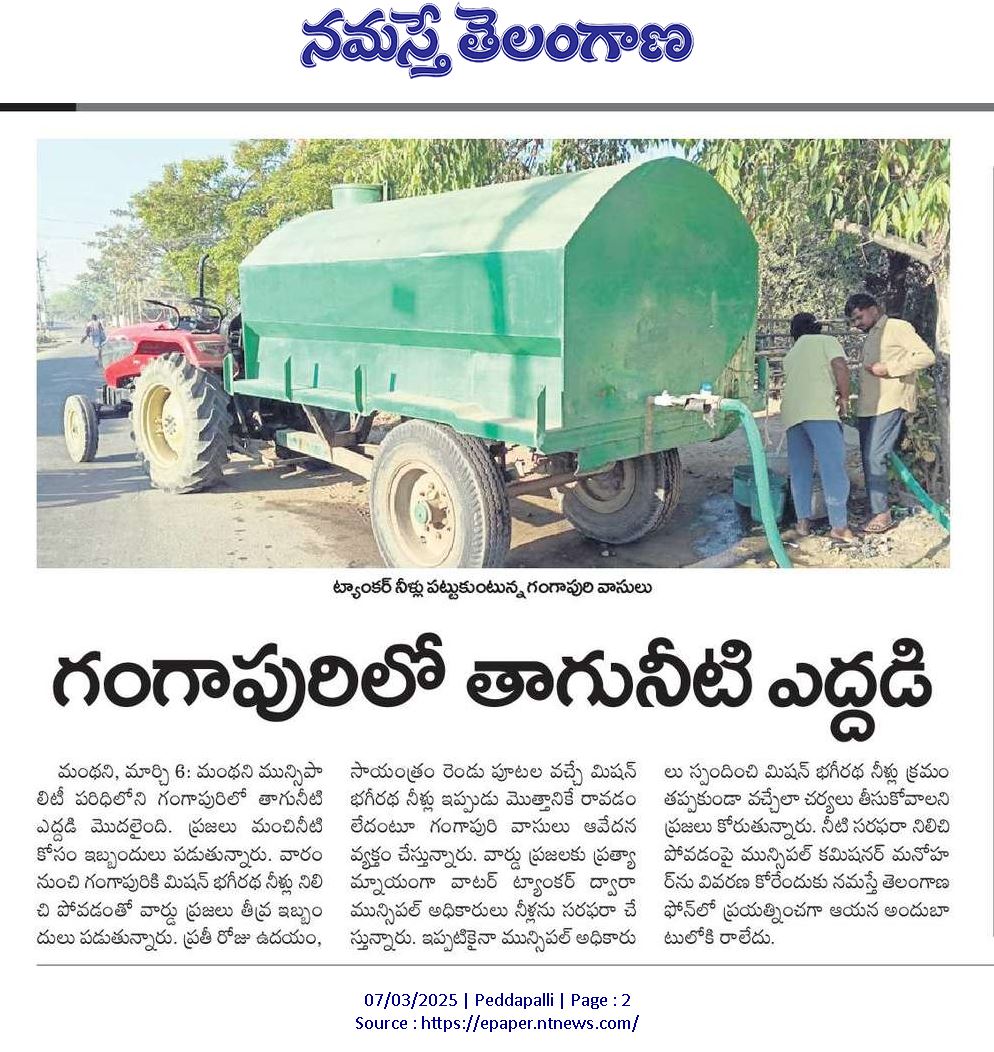 నమస్తే తెలంగాణ

ట్యాంకర్ నీళ్లు పట్టుకుంటున్న గంగాపురి వాసులు

గంగాపురిలో తాగునీటి ఎద్దడి

మంథని, మార్చి 6: మంథని మున్సిపాలిటీ పరిధిలోని గంగాపురిలో తాగునీటి ఎద్దడి మొదలైంది. ప్రజలు మంచినీటి కోసం ఇబ్బందులు పడుతున్నారు. వారం నుంచి గంగాపురికి మిషన్ భగీరథ నీళ్లు నిలిచి పోవడంతో వార్డు ప్రజలు తీవ్ర ఇబ్బందులు పడుతున్నారు. ప్రతీ రోజు ఉదయం, సాయంత్రం రెండు పూటల వచ్చే మిషన్ భగీరథ నీళ్లు ఇప్పుడు మొత్తానికే రావడం లేదంటూ గంగాపురి వాసులు ఆవేదన వ్యక్తం చేస్తున్నారు. వార్డు ప్రజలకు ప్రత్యామ్నాయంగా వాటర్ ట్యాంకర్ ద్వారా మున్సిపల్ అధికారులు నీళ్లను సరఫరా చేస్తున్నారు. ఇప్పటికైనా మున్సిపల్ అధికారులు స్పందించి మిషన్ భగీరథ నీళ్లు క్రమం తప్పకుండా వచ్చేలా చర్యలు తీసుకోవాలని ప్రజలు కోరుతున్నారు. నీటి సరఫరా నిలిచి పోవడంపై మున్సిపల్ కమిషనర్ మనోహర్‌ను వివరణ కోరేందుకు నమస్తే తెలంగాణ ఫోన్‌లో ప్రయత్నించగా ఆయన అందుబాటులోకి రాలేదు.

07/03/2025 | Peddapalli | Page : 2
Source : https://epaper.ntnews.com/